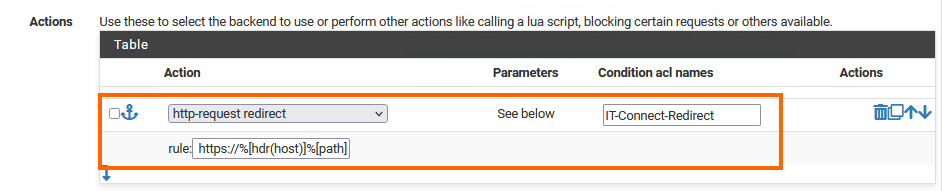 Actions

Use these to select the backend to use or perform other actions like calling a lua script, blocking certain requests or others available.

Table

| | Action | Parameters | Condition acl names | Actions |
|---|---|---|---|---|
| | http-request redirect | See below | IT-Connect-Redirect | |
| | rule: https://%[hdr(host)]%[path] | | | |